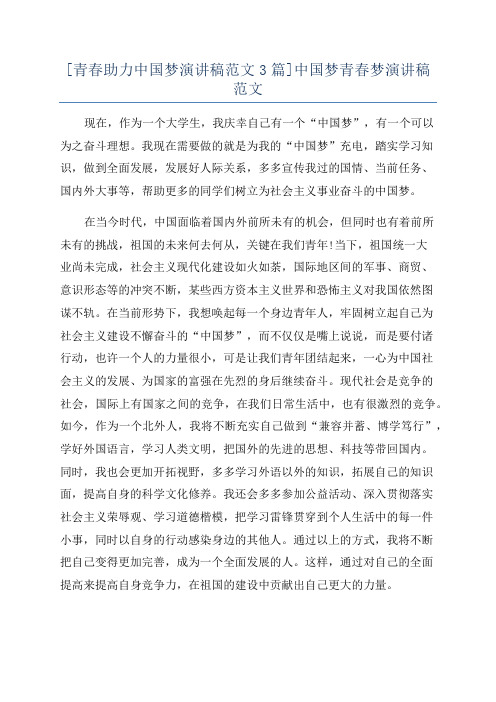 [青春助力中国梦演讲稿范文 3 篇]中国梦青春梦演讲稿范文

现在，作为一个大学生，我庆幸自己有一个“中国梦”，有一个可以为之奋斗理想。我现在需要做的就是为我的“中国梦”充电，踏实学习知识，做到全面发展，发展好人际关系，多多宣传我过的国情、当前任务、国内外大事等，帮助更多的同学们树立为社会主义事业奋斗的中国梦。

在当今时代，中国面临着国内外前所未有的机会，但同时也有着前所未有的挑战，祖国的未来何去何从，关键在我们青年!当下，祖国统一大业尚未完成，社会主义现代化建设如火如荼，国际地区间的军事、商贸、意识形态等的冲突不断，某些西方资本主义世界和恐怖主义对我国依然图谋不轨。在当前形势下，我想唤起每一个身边青年人，牢固树立起自己为社会主义建设不懈奋斗的“中国梦”，而不仅仅是嘴上说说，而是要付诸行动，也许一个人的力量很小，可是让我们青年团结起来，一心为中国社会主义的发展、为国家的富强在先烈的身后继续奋斗。现代社会是竞争的社会，国际上有国家之间的竞争，在我们日常生活中，也有很激烈的竞争。如今，作为一个北外人，我将不断充实自己做到“兼容并蓄、博学笃行”，学好外国语言，学习人类文明，把国外的先进的思想、科技等带回国内。同时，我也会更加开拓视野，多多学习外语以外的知识，拓展自己的知识面，提高自身的科学文化修养。我还会多多参加公益活动、深入贯彻落实社会主义荣辱观、学习道德楷模，把学习雷锋贯穿到个人生活中的每一件小事，同时以自身的行动感染身边的其他人。通过以上的方式，我将不断把自己变得更加完善，成为一个全面发展的人。这样，通过对自己的全面提高来提高自身竞争力，在祖国的建设中贡献出自己更大的力量。